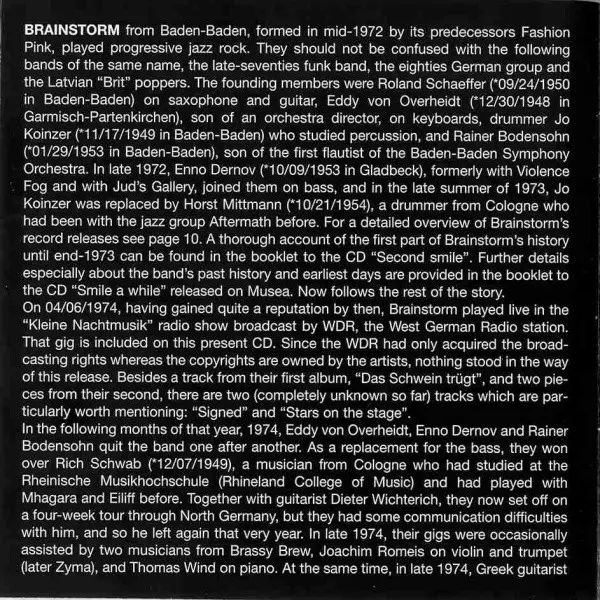 BRAINSTORM from Baden-Baden, formed in mid-1972 by its predecessors Fashion Pink, played progressive jazz rock. They should not be confused with the following bands of the same name, the late-seventies funk band, the eighties German group and the Latvian "Brit" poppers. The founding members were Roland Schaeffer (*09/24/1950 in Baden-Baden) on saxophone and guitar, Eddy von Overheidt (*12/30/1948 in Garmisch-Partenkirchen), son of an orchestra director, on keyboards, drummer Jo Koinzer (*11/17/1949 in Baden-Baden) who studied percussion, and Rainer Bodensohn (*01/29/1953 in Baden-Baden), son of the first flautist of the Baden-Baden Symphony Orchestra. In late 1972, Enno Dernov (*10/09/1953 in Gladbeck), formerly with Violence Fog and with Jud's Gallery, joined them on bass, and in the late summer of 1973, Jo Koinzer was replaced by Horst Mittmann (*10/21/1954), a drummer from Cologne who had been with the jazz group Aftermath before. For a detailed overview of Brainstorm's record releases see page 10. A thorough account of the first part of Brainstorm's history until end-1973 can be found in the booklet to the CD "Second smile". Further details especially about the band's past history and earliest days are provided in the booklet to the CD "Smile a while" released on Musea. Now follows the rest of the story.
On 04/06/1974, having gained quite a reputation by then, Brainstorm played live in the "Kleine Nachtmusik" radio show broadcast by WDR, the West German Radio station. That gig is included on this present CD. Since the WDR had only acquired the broadcasting rights whereas the copyrights are owned by the artists, nothing stood in the way of this release. Besides a track from their first album, "Das Schwein trügt", and two pieces from their second, there are two (completely unknown so far) tracks which are particularly worth mentioning: "Signed" and "Stars on the stage".
In the following months of that year, 1974, Eddy von Overheidt, Enno Dernov and Rainer Bodensohn quit the band one after another. As a replacement for the bass, they won over Rich Schwab (*12/07/1949), a musician from Cologne who had studied at the Rheinische Musikhochschule (Rhineland College of Music) and had played with Mhagara and Eiliff before. Together with guitarist Dieter Wichterich, they now set off on a four-week tour through North Germany, but they had some communication difficulties with him, and so he left again that very year. In late 1974, their gigs were occasionally assisted by two musicians from Brassy Brew, Joachim Romeis on violin and trumpet (later Zyma), and Thomas Wind on piano. At the same time, in late 1974, Greek guitarist